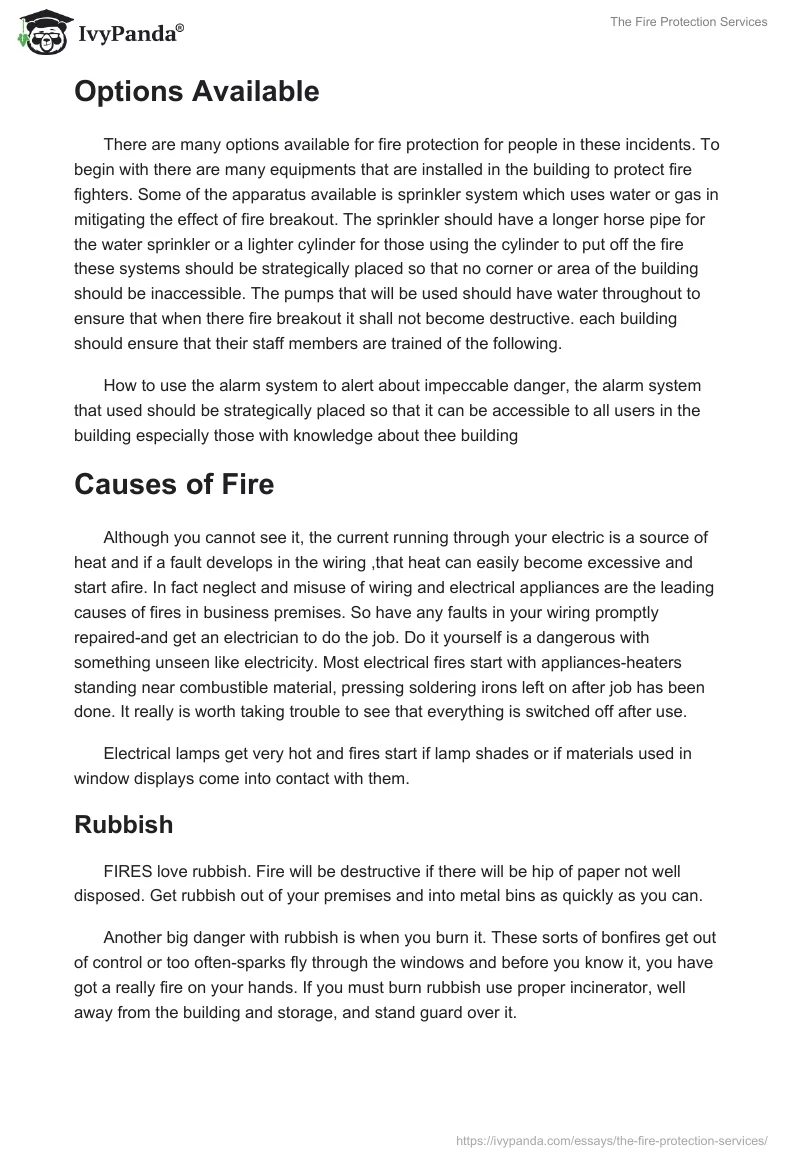 IvyPanda®

The Fire Protection Services

Options Available

There are many options available for fire protection for people in these incidents. To begin with there are many equipments that are installed in the building to protect fire fighters. Some of the apparatus available is sprinkler system which uses water or gas in mitigating the effect of fire breakout. The sprinkler should have a longer horse pipe for the water sprinkler or a lighter cylinder for those using the cylinder to put off the fire these systems should be strategically placed so that no corner or area of the building should be inaccessible. The pumps that will be used should have water throughout to ensure that when there fire breakout it shall not become destructive. each building should ensure that their staff members are trained of the following.

How to use the alarm system to alert about impeccable danger, the alarm system that used should be strategically placed so that it can be accessible to all users in the building especially those with knowledge about thee building

Causes of Fire

Although you cannot see it, the current running through your electric is a source of heat and if a fault develops in the wiring ,that heat can easily become excessive and start afire. In fact neglect and misuse of wiring and electrical appliances are the leading causes of fires in business premises. So have any faults in your wiring promptly repaired-and get an electrician to do the job. Do it yourself is a dangerous with something unseen like electricity. Most electrical fires start with appliances-heaters standing near combustible material, pressing soldering irons left on after job has been done. It really is worth taking trouble to see that everything is switched off after use.

Electrical lamps get very hot and fires start if lamp shades or if materials used in window displays come into contact with them.

Rubbish

FIRES love rubbish. Fire will be destructive if there will be hip of paper not well disposed. Get rubbish out of your premises and into metal bins as quickly as you can.

Another big danger with rubbish is when you burn it. These sorts of bonfires get out of control or too often-sparks fly through the windows and before you know it, you have got a really fire on your hands. If you must burn rubbish use proper incinerator, well away from the building and storage, and stand guard over it.

https://ivypanda.com/essays/the-fire-protection-services/